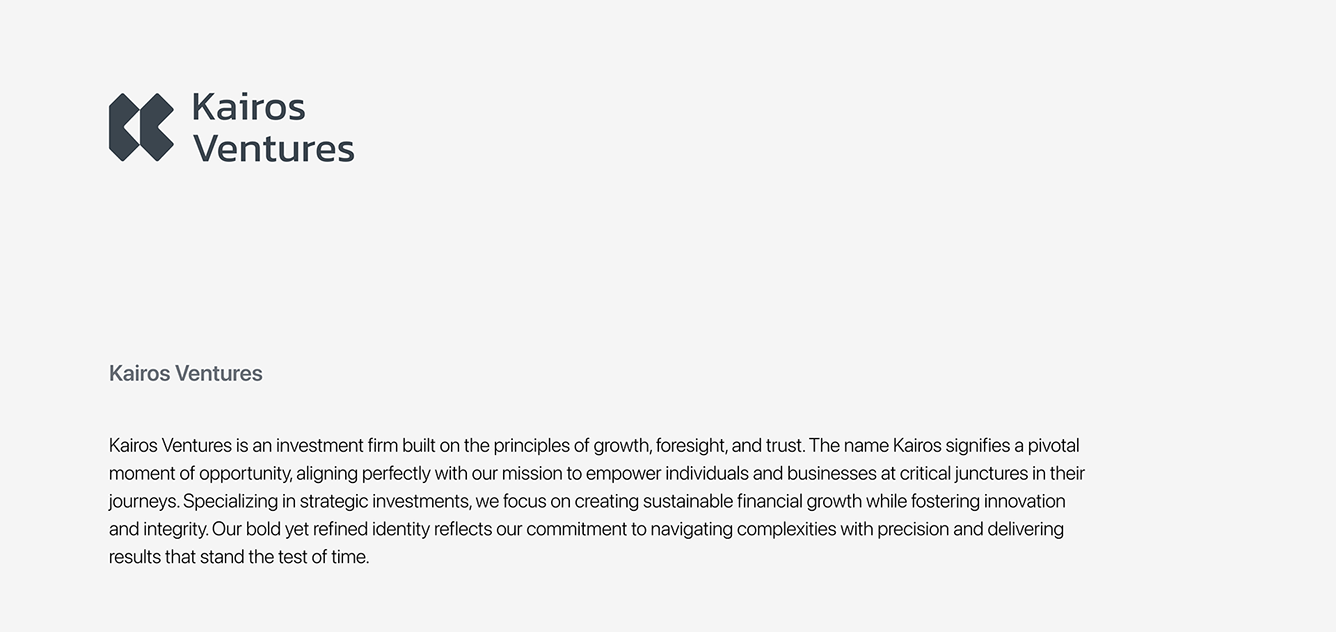 Kairos
Ventures

Kairos Ventures

Kairos Ventures is an investment firm built on the principles of growth, foresight, and trust. The name Kairos signifies a pivotal moment of opportunity, aligning perfectly with our mission to empower individuals and businesses at critical junctures in their journeys. Specializing in strategic investments, we focus on creating sustainable financial growth while fostering innovation and integrity. Our bold yet refined identity reflects our commitment to navigating complexities with precision and delivering results that stand the test of time.